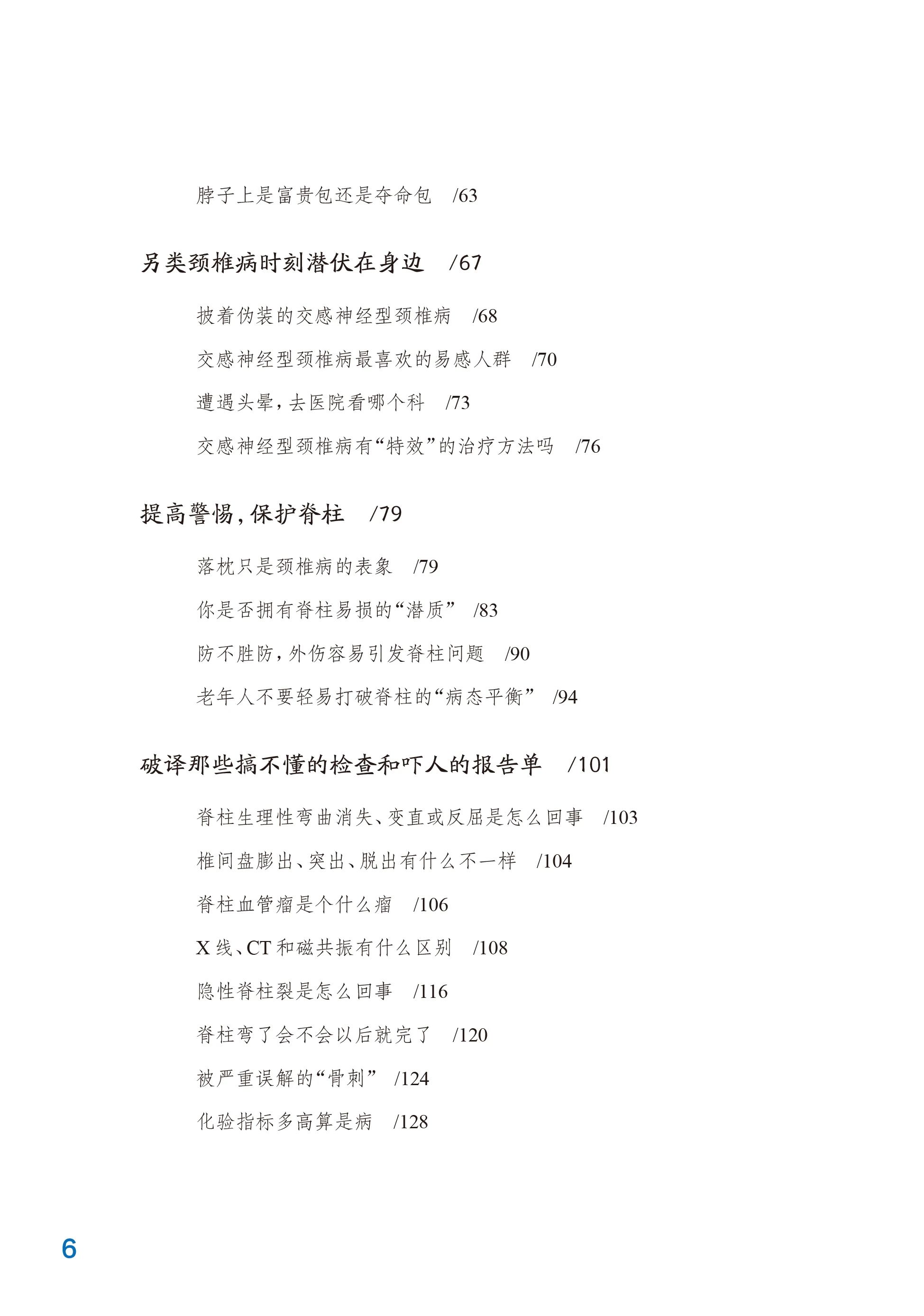 脖子上是富贵包还是夺命包　/63

另类颈椎病时刻潜伏在身边　/67

披着伪装的交感神经型颈椎病　/68

交感神经型颈椎病最喜欢的易感人群　/70

遭遇头晕，去医院看哪个科　/73

交感神经型颈椎病有“特效”的治疗方法吗　/76

提高警惕，保护脊柱　/79

落枕只是颈椎病的表象　/79

你是否拥有脊柱易损的“潜质”　/83

防不胜防，外伤容易引发脊柱问题　/90

老年人不要轻易打破脊柱的“病态平衡”　/94

破译那些搞不懂的检查和吓人的报告单　/101

脊柱生理性弯曲消失、变直或反屈是怎么回事　/103

椎间盘膨出、突出、脱出有什么不一样　/104

脊柱血管瘤是个什么瘤　/106

X 线、CT 和磁共振有什么区别　/108

隐性脊柱裂是怎么回事　/116

脊柱弯了会不会以后就完了　/120

被严重误解的“骨刺”　/124

化验指标多高算是病　/128

6